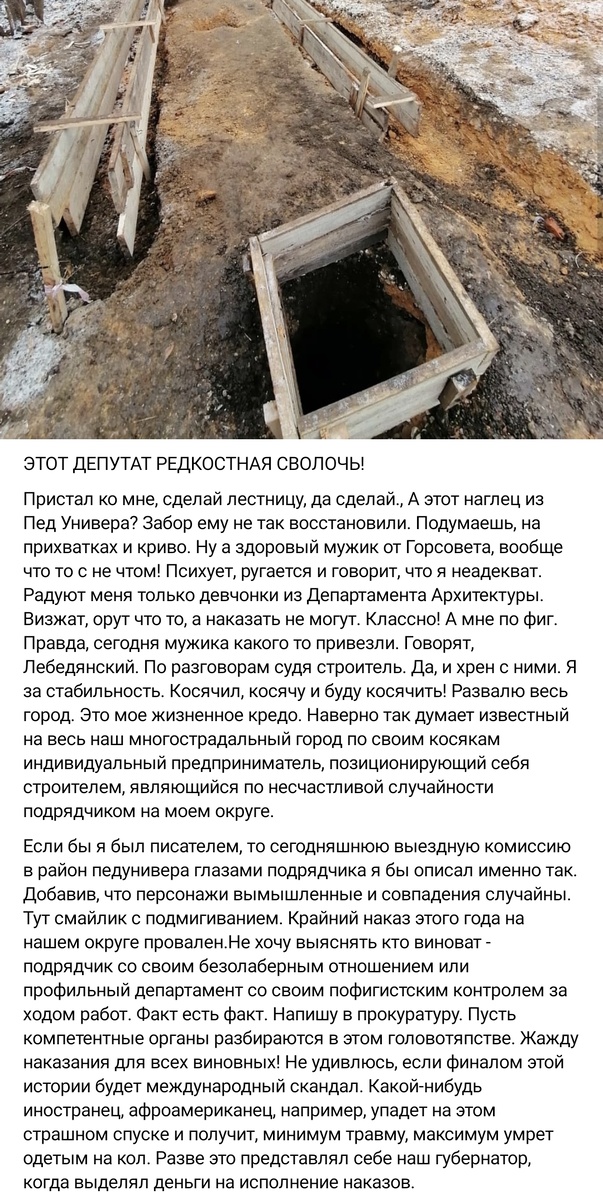 ЭТОТ ДЕПУТАТ РЕДКОСТНАЯ СВОЛОЧЬ!

Пристал ко мне, сделай лестницу, да сделай., А этот наглец из Пед Универа? Забор ему не так восстановили. Подумаешь, на прихватках и криво. Ну а здоровый мужик от Горсовета, вообще что то с не чтом! Психует, ругается и говорит, что я неадекват. Радуют меня только девчонки из Департамента Архитектуры. Визжат, орут что то, а наказать не могут. Классно! А мне по фиг. Правда, сегодня мужика какого то привезли. Говорят, Лебедянский. По разговорам судя строитель. Да, и хрен с ними. Я за стабильность. Косячил, косячу и буду косячить! Развалю весь город. Это мое жизненное кредо. Наверно так думает известный на весь наш многострадальный город по своим косякам индивидуальный предприниматель, позиционирующий себя строителем, являющийся по несчастливой случайности подрядчиком на моем округе.

Если бы я был писателем, то сегодняшнюю выездную комиссию в район педунивера глазами подрядчика я бы описал именно так. Добавив, что персонажи вымышленные и совпадения случайны. Тут смайлик с подмигиванием. Крайний наказ этого года на нашем округе провален.Не хочу выяснять кто виноват - подрядчик со своим безолаберным отношением или профильный департамент со своим пофигистским контролем за ходом работ. Факт есть факт. Напишу в прокуратуру. Пусть компетентные органы разбираются в этом головотяпстве. Жажду наказания для всех виновных! Не удивлюсь, если финалом этой истории будет международный скандал. Какой-нибудь иностранец, афроамериканец, например, упадет на этом страшном спуске и получит, минимум травму, максимум умрет одетым на кол. Разве это представлял себе наш губернатор, когда выделял деньги на исполнение наказов.